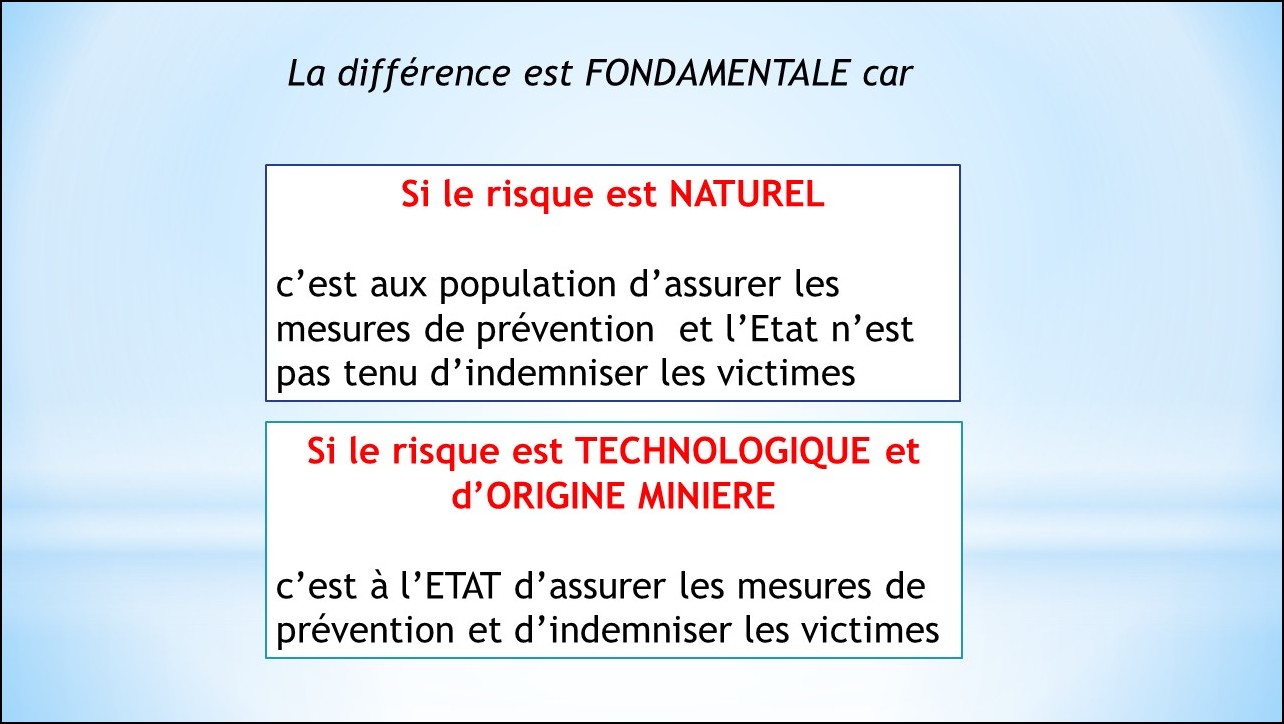 La différence est FONDAMENTALE car

Si le risque est NATUREL

c’est aux population d’assurer les mesures de prévention et l’Etat n’est pas tenu d’indemniser les victimes

Si le risque est TECHNOLOGIQUE et d’ORIGINE MINIERE

c’est à l’ETAT d’assurer les mesures de prévention et d’indemniser les victimes